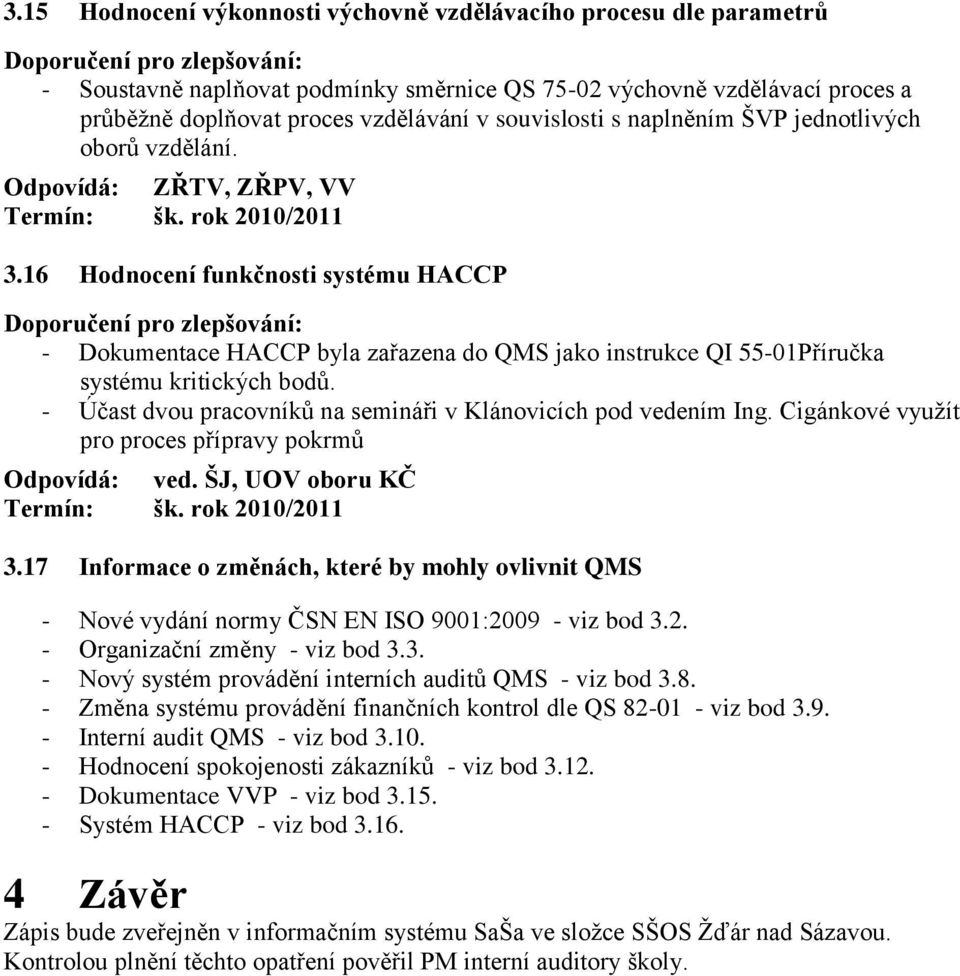 3.15 Hodnocení výkonnosti výchovně vzdělávacího procesu dle parametrů

Doporučení pro zlepšování:
- Soustavně naplňovat podmínky směrnice QS 75-02 výchovně vzdělávací proces a průběžně doplňovat proces vzdělávání v souvislosti s naplněním ŠVP jednotlivých oborů vzdělání.

Odpovídá: ZŘTV, ZŘPV, VV
Termín: šk. rok 2010/2011

3.16 Hodnocení funkčnosti systému HACCP

Doporučení pro zlepšování:
- Dokumentace HACCP byla zařazena do QMS jako instrukce QI 55-01Příručka systému kritických bodů.
- Účast dvou pracovníků na semináři v Klánovicích pod vedením Ing. Cigánkové využít pro proces přípravy pokrmů

Odpovídá: ved. ŠJ, UOV oboru KČ
Termín: šk. rok 2010/2011

3.17 Informace o změnách, které by mohly ovlivnit QMS

- Nové vydání normy ČSN EN ISO 9001:2009 - viz bod 3.2.
- Organizační změny - viz bod 3.3.
- Nový systém provádění interních auditů QMS - viz bod 3.8.
- Změna systému provádění finančních kontrol dle QS 82-01 - viz bod 3.9.
- Interní audit QMS - viz bod 3.10.
- Hodnocení spokojenosti zákazníků - viz bod 3.12.
- Dokumentace VVP - viz bod 3.15.
- Systém HACCP - viz bod 3.16.

4 Závěr

Zápis bude zveřejněn v informačním systému SaŠa ve složce SŠOS Žďár nad Sázavou. Kontrolou plnění těchto opatření pověřil PM interní auditory školy.